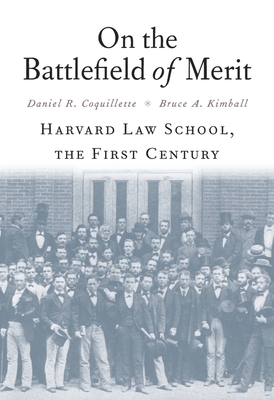 On the Battlefield of Merit

Daniel R. Coquillette ⊗ Bruce A. Kimball

HARVARD LAW SCHOOL, THE FIRST CENTURY